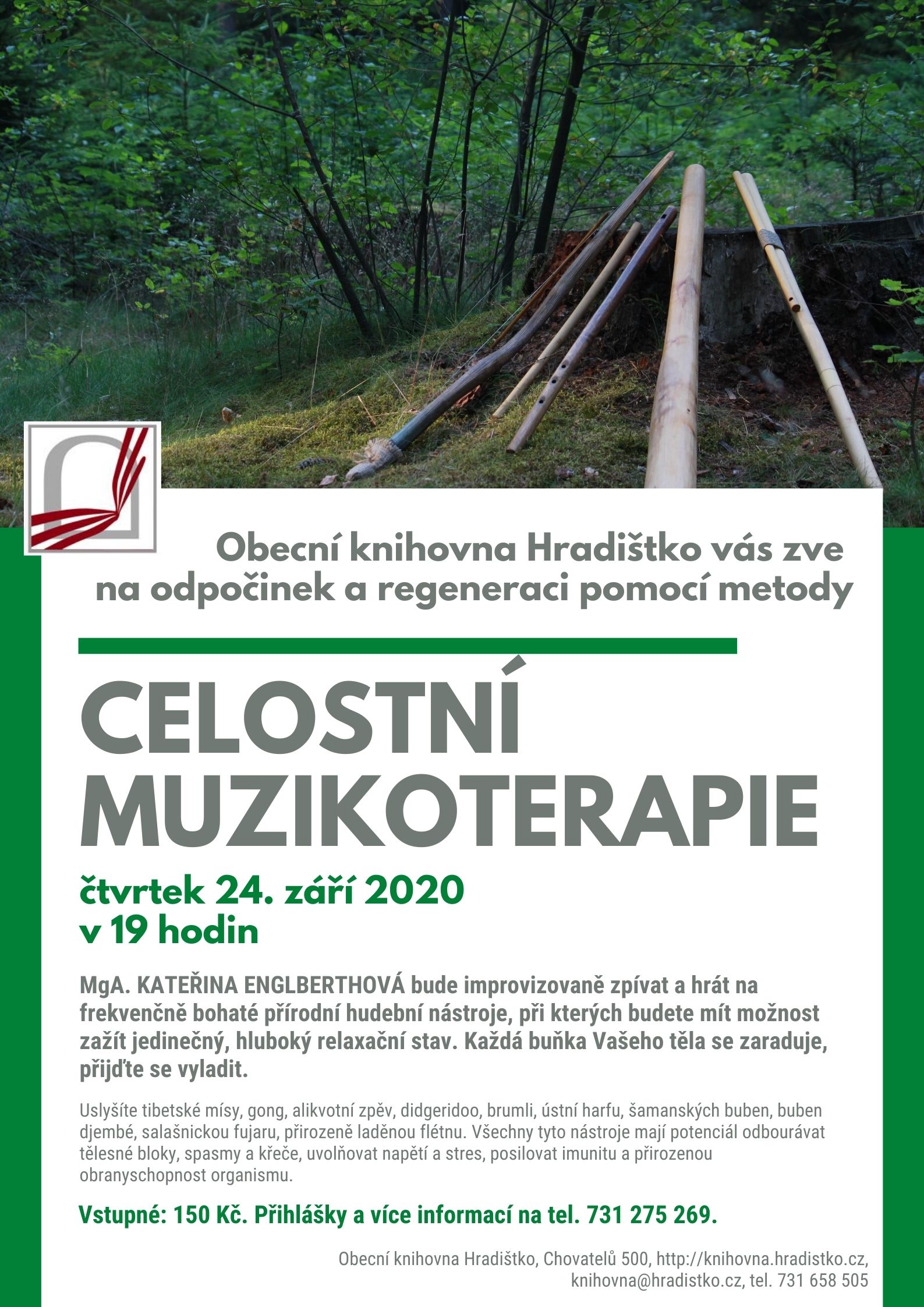 Obecní knihovna Hradištko vás zve na odpočinek a regeneraci pomocí metody

CELOSTNÍ MUZIKOTERAPIE

čtvrtek 24. září 2020
v 19 hodin

MgA. KATEŘINA ENGLBERTHOVÁ bude improvizovaně zpívat a hrát na frekvenčně bohaté přírodní hudební nástroje, při kterých budete mít možnost zažít jedinečný, hluboký relaxační stav. Každá buňka Vašeho těla se zaraduje, přijďte se vyladit.

Uslyšíte tibetské mísy, gong, alikvotní zpěv, didgeridoo, brumli, ústní harfu, šamanských buben, buben djembé, salašnickou fujaru, přirozeně laděnou flétnu. Všechny tyto nástroje mají potenciál odbourávat tělesné bloky, spasmy a křeče, uvolňovat napětí a stres, posilovat imunitu a přirozenou obranyschopnost organismu.

Vstupné: 150 Kč. Přihlášky a více informací na tel. 731 275 269.

Obecní knihovna Hradištko, Chovatelů 500, http://knihovna.hradistko.cz,
knihovna@hradistko.cz, tel. 731 658 505